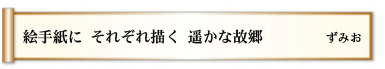 絵手紙に　それぞれ描く　遥かな故郷

ずみお